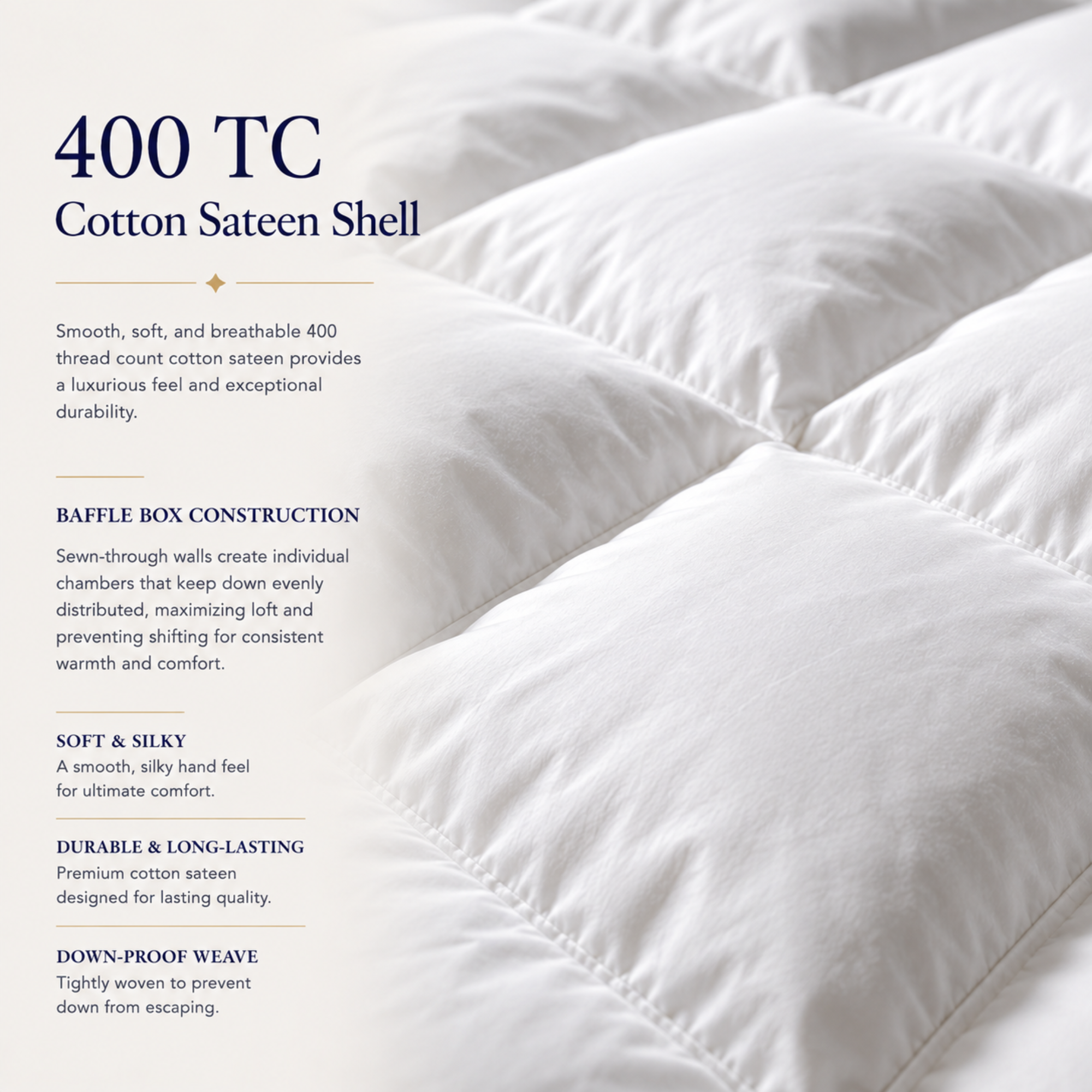 400 TC
Cotton Sateen Shell

Smooth, soft, and breathable 400 thread count cotton sateen provides a luxurious feel and exceptional durability.

BAFFLE BOX CONSTRUCTION

Sewn-through walls create individual chambers that keep down evenly distributed, maximizing loft and preventing shifting for consistent warmth and comfort.

SOFT & SILKY
A smooth, silky hand feel for ultimate comfort.

DURABLE & LONG-LASTING
Premium cotton sateen designed for lasting quality.

DOWN-PROOF WEAVE
Tightly woven to prevent down from escaping.